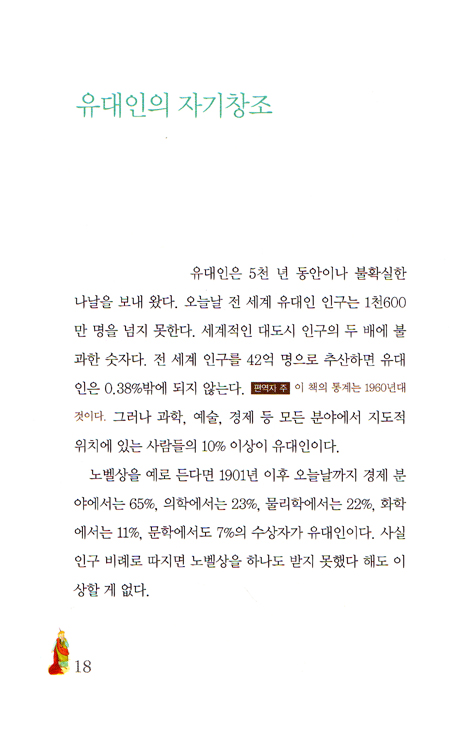 유대인의 자기창조

유대인은 5천 년 동안이나 불확실한 나날을 보내 왔다. 오늘날 전 세계 유대인 인구는 1천600만 명을 넘지 못한다. 세계적인 대도시 인구의 두 배에 불과한 숫자다. 전 세계 인구를 42억 명으로 추산하면 유대인은 0.38%밖에 되지 않는다. 편역자 주 이 책의 통계는 1960년대 것이다. 그러나 과학, 예술, 경제 등 모든 분야에서 지도적 위치에 있는 사람들의 10% 이상이 유대인이다.

노벨상을 예로 든다면 1901년 이후 오늘날까지 경제 분야에서는 65%, 의학에서는 23%, 물리학에서는 22%, 화학에서는 11%, 문학에서도 7%의 수상자가 유대인이다. 사실 인구 비례로 따지면 노벨상을 하나도 받지 못했다 해도 이상할 게 없다.

18